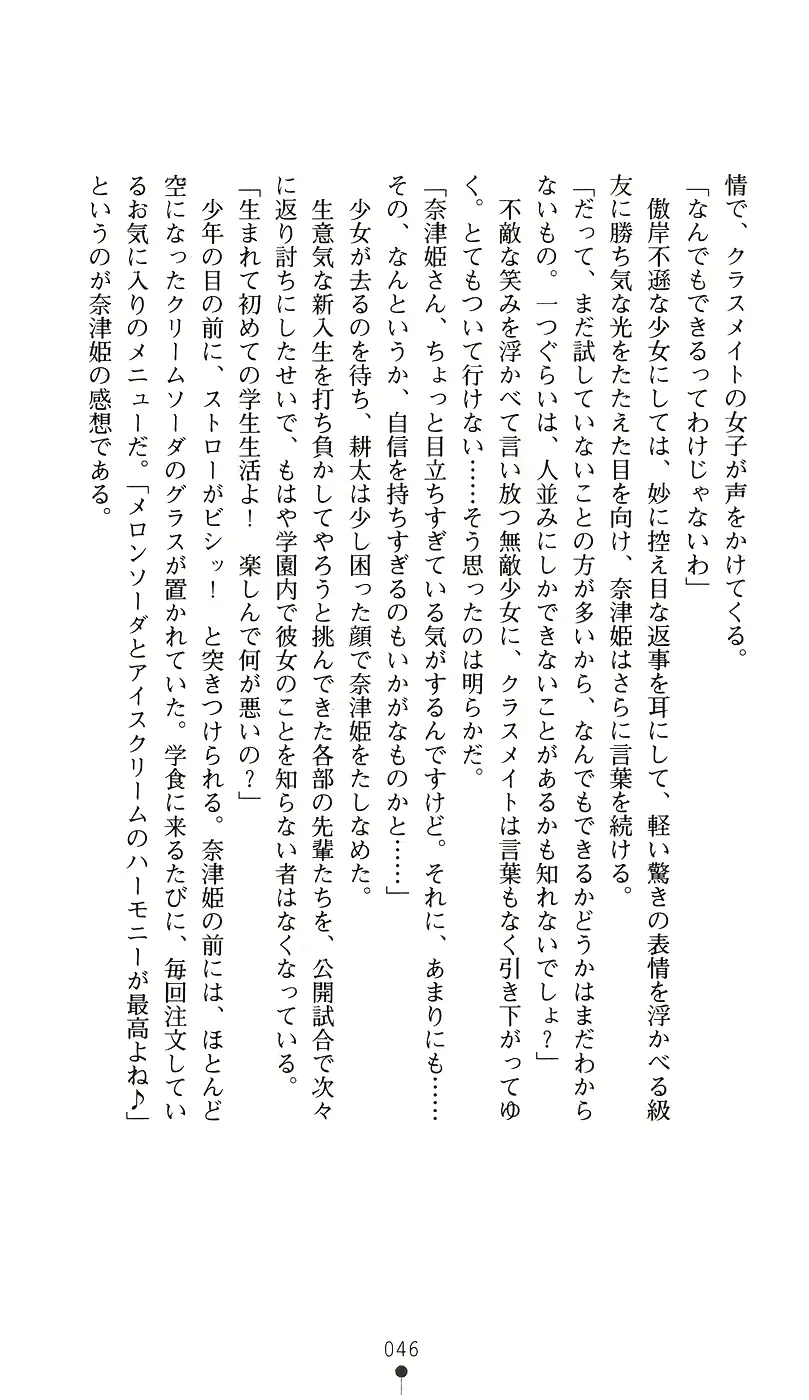 情で、クラスメイトの女子が声をかけてくる。

「なんでもできるってわけじゃないわ」

傲岸不遜な少女にしては、妙に控え目な返事を耳にして、軽い驚きの表情を浮かべる級友に勝ち気な光をたたえた目を向け、奈津姫はさらに言葉を続ける。

「だって、まだ試していないことの方が多いから、なんでもできるかどうかはまだわからないもの。一つぐらいは、人並みにしかできないことがあるかも知れないでしょ？」

不敵な笑みを浮かべて言い放つ無敵少女に、クラスメイトは言葉もなく引き下がってゆく。とてもついて行けない……そう思ったのは明らかだ。

「奈津姫さん、ちょっと目立ちすぎている気がするんですけど。それに、あまりにも……その、なんというか、自信を持ちすぎるのもいかがなものかと……」

少女が去るのを待ち、耕太は少し困った顔で奈津姫をたしなめた。

生意気な新入生を打ち負かしてやろうと挑んできた各部の先輩たちを、公開試合で次々に返り討ちにしたせいで、もはや学園内で彼女のことを知らない者はなくなっている。

「生まれて初めての学生生活よ！　楽しんで何が悪いの？」

少年の目の前に、ストローがビシッ！　と突きつけられる。奈津姫の前には、ほとんど空になったクリームソーダのグラスが置かれていた。学食に来るたびに、毎回注文しているお気に入りのメニューだ。「メロンソーダとアイスクリームのハーモニーが最高よね♪」というのが奈津姫の感想である。

046